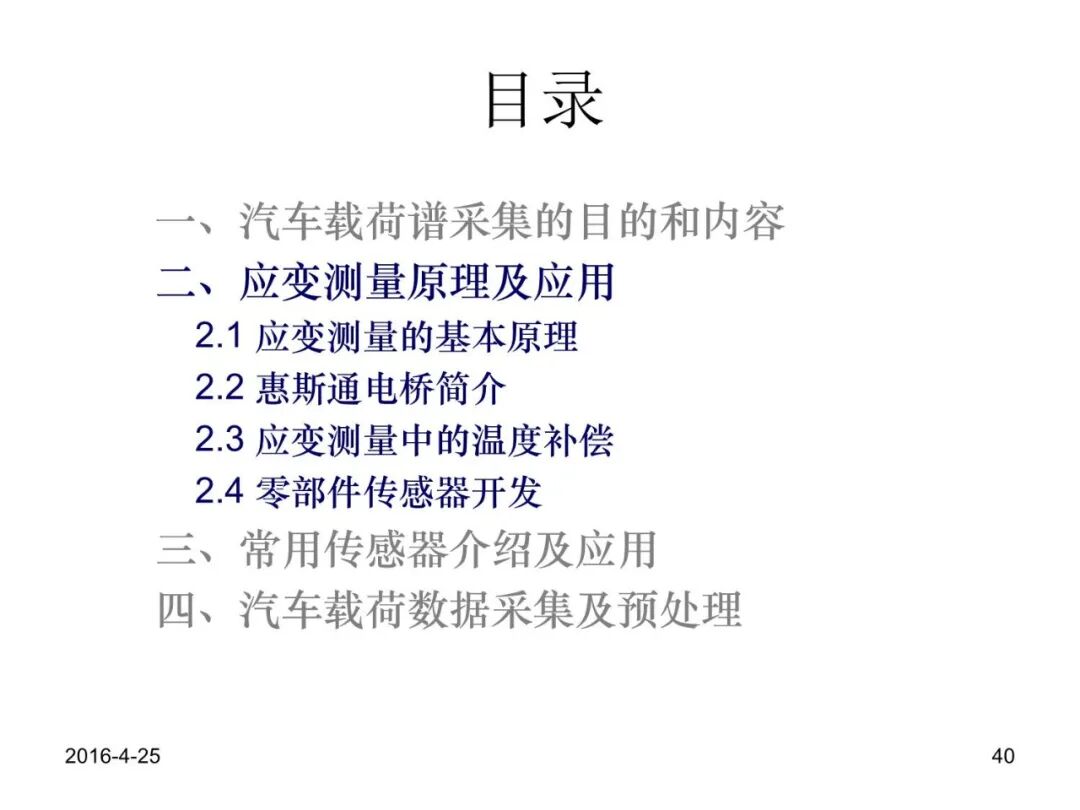 目录

一、汽车载荷谱采集的目的和内容
二、应变测量原理及应用
2.1 应变测量的基本原理
2.2 惠斯通电桥简介
2.3 应变测量中的温度补偿
2.4 零部件传感器开发
三、常用传感器介绍及应用
四、汽车载荷数据采集及预处理

2016-4-25

40